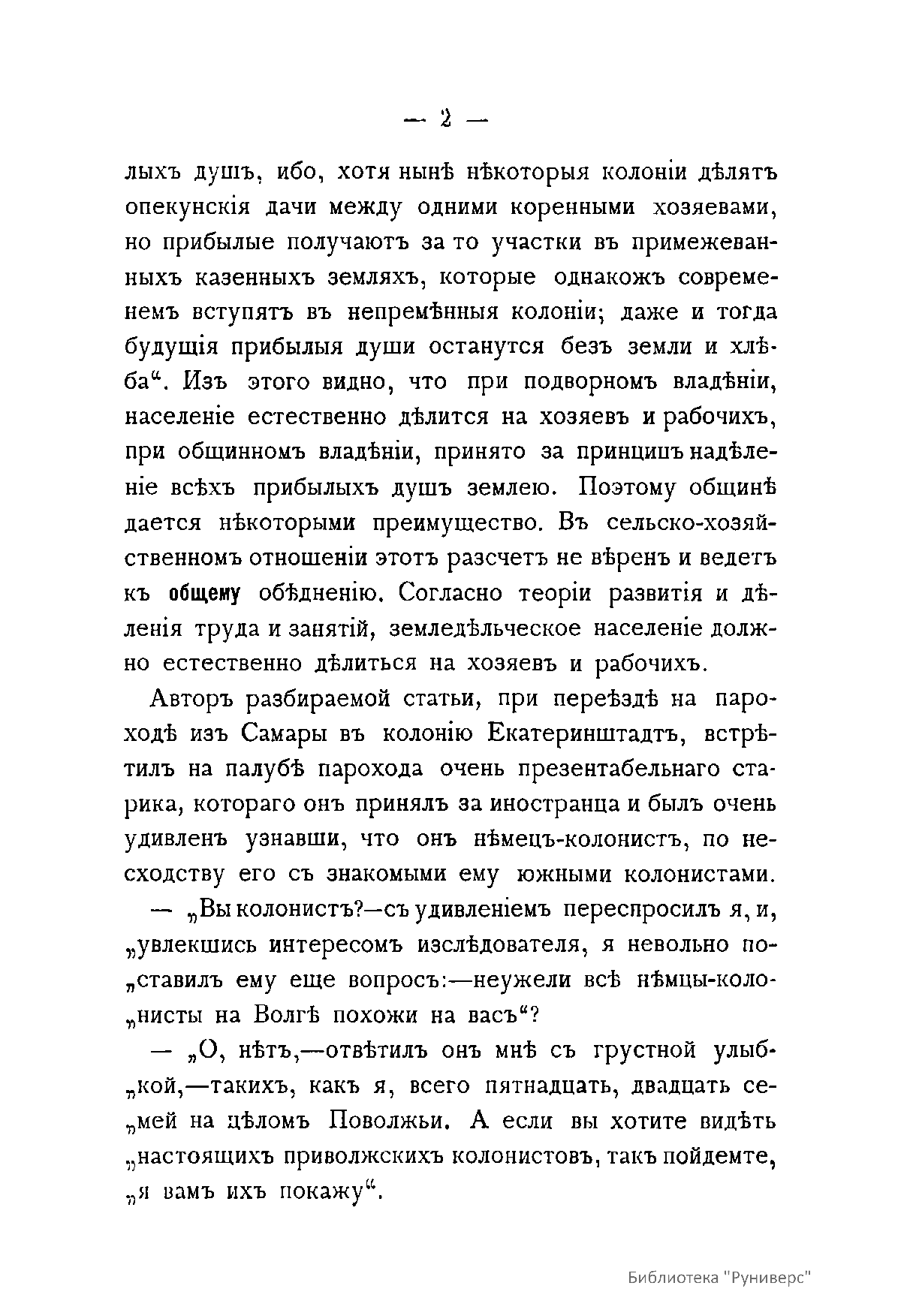 — 2 —

лыхъ душъ, ибо, хотя нынѣ нѣкоторыя колоніи дѣлятъ опекунскія дачи между одними коренными хозяевами, но прибылые получаютъ за то участки въ примежеванныхъ казенныхъ земляхъ, которые однакожъ современемъ вступятъ въ непремѣнныя колоніи; даже и тогда будущія прибылыя души останутся безъ земли и хлѣба“. Изъ этого видно, что при подворномъ владѣніи, населеніе естественно дѣлится на хозяевъ и рабочихъ, при общинномъ владѣніи, принято за принципъ надѣленіе всѣхъ прибылыхъ душъ землею. Поэтому общинѣ дается нѣкоторыми преимущество. Въ сельско-хозяйственномъ отношеніи этотъ разсчетъ не вѣренъ и ведетъ къ общему обѣдненію. Согласно теоріи развитія и дѣленія труда и занятій, земледѣльческое населеніе должно естественно дѣлиться на хозяевъ и рабочихъ.

Авторъ разбираемой статьи, при переѣздѣ на пароходѣ изъ Самары въ колонію Екатеринштадтъ, встрѣтилъ на палубѣ парохода очень презентабельнаго старика, котораго онъ принялъ за иностранца и былъ очень удивленъ узнавши, что онъ нѣмецъ-колонистъ, по несходству его съ знакомыми ему южными колонистами.

— „Вы колонистъ?—съ удивленіемъ переспросилъ я, и, „увлекшись интересомъ изслѣдователя, я невольно по„ставилъ ему еще вопросъ:—неужели всѣ нѣмцы-коло„нисты на Волгѣ похожи на васъ“?

— „О, нѣтъ,—отвѣтилъ онъ мнѣ съ грустной улыб„кой,—такихъ, какъ я, всего пятнадцать, двадцать се„мей на цѣломъ Поволжьи. А если вы хотите видѣть „настоящихъ приволжскихъ колонистовъ, такъ пойдемте, „я вамъ ихъ покажу“.

Библиотека "Руниверс"